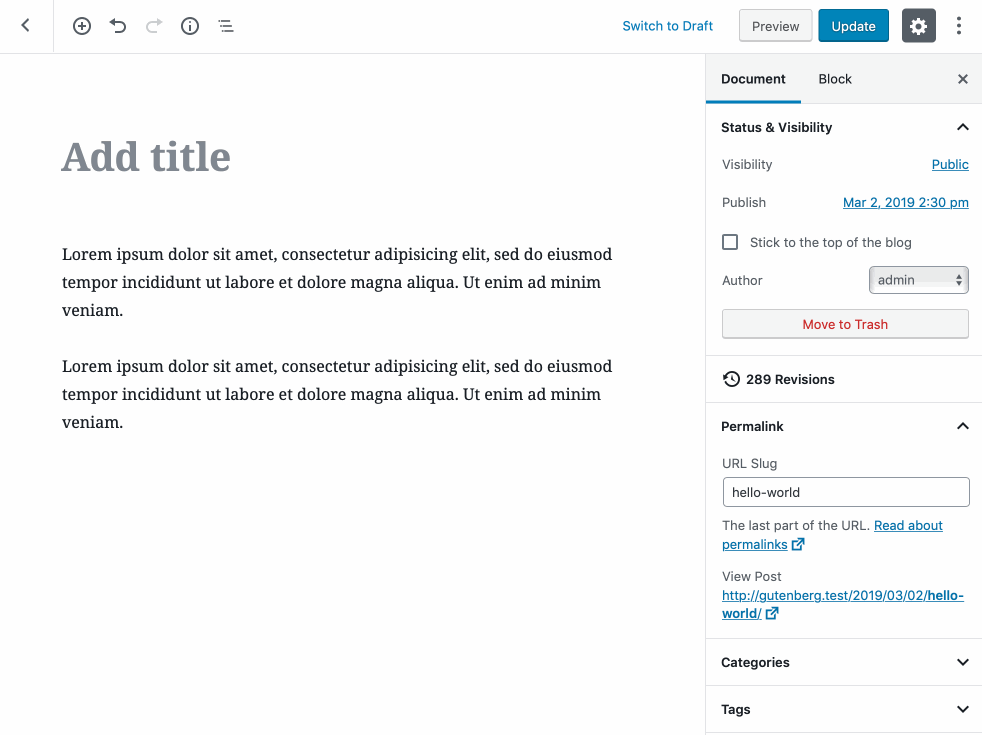 Switch to Draft Preview Update

Add title

Lorem ipsum dolor sit amet, consectetur adipisicing elit, sed do eiusmod tempor incididunt ut labore et dolore magna aliqua. Ut enim ad minim veniam.

Lorem ipsum dolor sit amet, consectetur adipisicing elit, sed do eiusmod tempor incididunt ut labore et dolore magna aliqua. Ut enim ad minim veniam.

Document Block

Status & Visibility

Visibility Public

Publish Mar 2, 2019 2:30 pm

Stick to the top of the blog

Author admin

Move to Trash

289 Revisions

Permalink

URL Slug

hello-world

The last part of the URL. Read about permalinks

View Post

http://gutenberg.test/2019/03/02/hello-world/

Categories

Tags